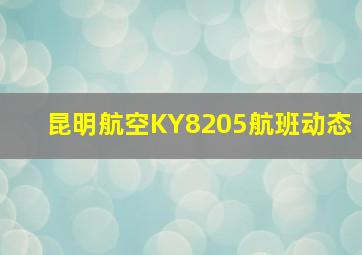 昆明航空KY8205航班动态